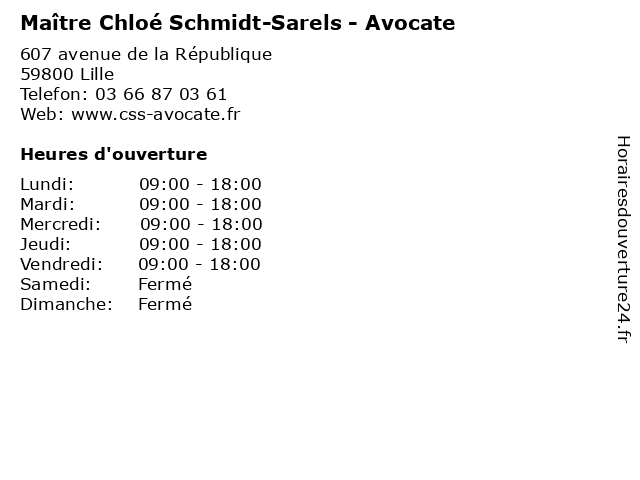 Maître Chloé Schmidt-Sarels - Avocate

607 avenue de la République
59800 Lille
Telefon: 03 66 87 03 61
Web: www.css-avocate.fr

Heures d'ouverture

Lundi: 09:00 - 18:00
Mardi: 09:00 - 18:00
Mercredi: 09:00 - 18:00
Jeudi: 09:00 - 18:00
Vendredi: 09:00 - 18:00
Samedi: Fermé
Dimanche: Fermé

Horairesdouverture24.fr